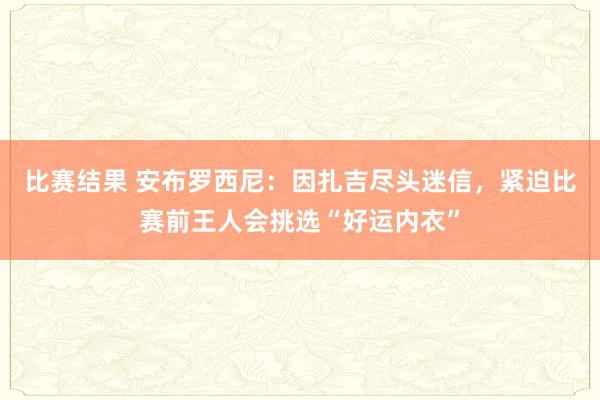 比赛结果 安布罗西尼：因扎吉尽头迷信，紧迫比赛前王人会挑选“好运内衣”